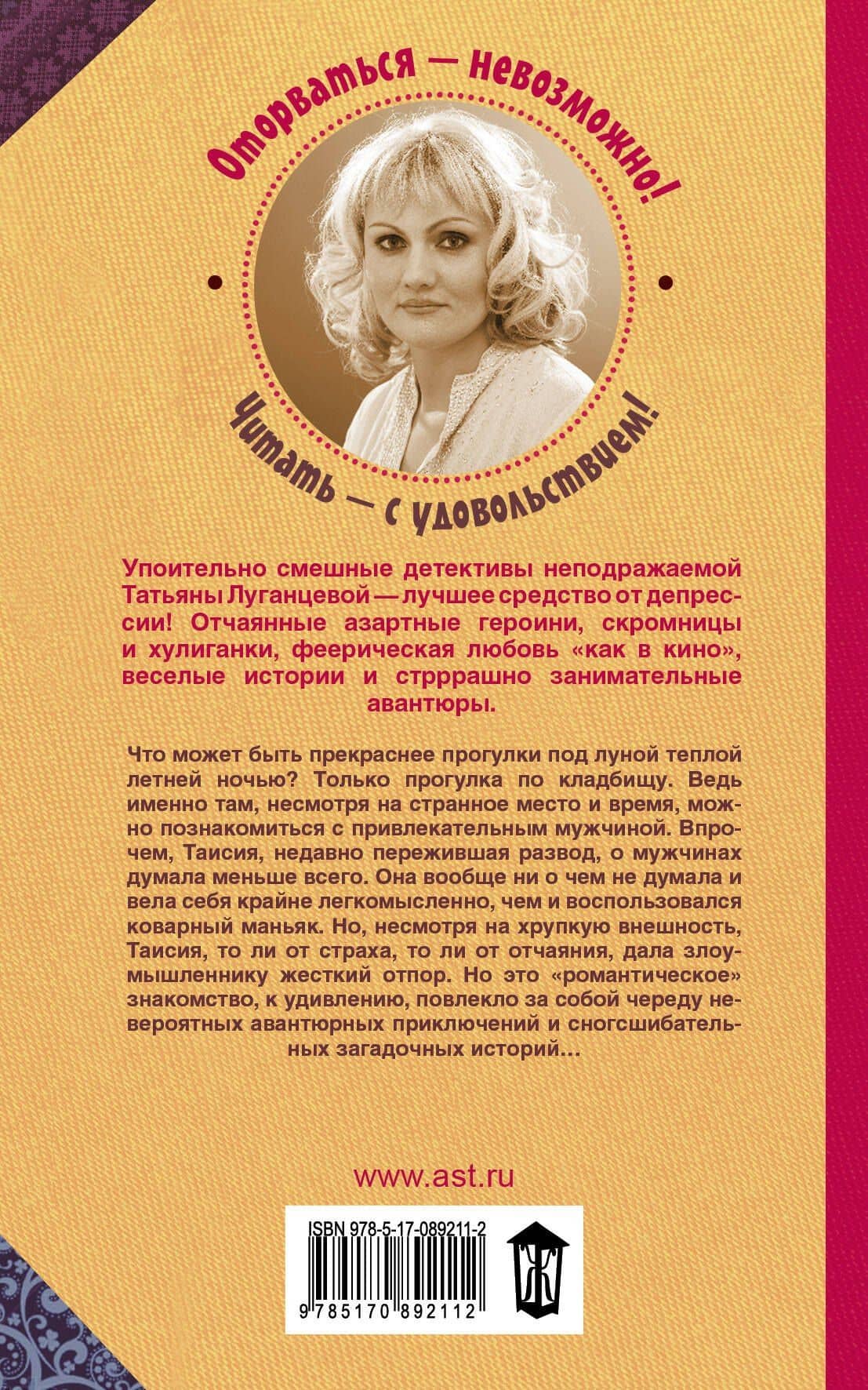 Оторваться — Невозможно!

Читать — с удовольствием!

Упоительно смешные детективы неподражаемой Татьяны Луганцевой — лучшее средство от депрессии! Отчаянные азартные героини, скромницы и хулиганки, феерическая любовь «как в кино», веселые истории и стрррашно занимательные авантюры.

Что может быть прекраснее прогулки под луной теплой летней ночью? Только прогулка по кладбищу. Ведь именно там, несмотря на странное место и время, можно познакомиться с привлекательным мужчиной. Впрочем, Таисия, недавно пережившая развод, о мужчинах думала меньше всего. Она вообще ни о чем не думала и вела себя крайне легкомысленно, чем и воспользовался коварный маньяк. Но, несмотря на хрупкую внешность, Таисия, то ли от страха, то ли от отчаяния, дала злоумышленнику жесткий отпор. Но это «романтическое» знакомство, к удивлению, повлекло за собой череду невероятных авантюрных приключений и сногсшибательных загадочных историй…

www.ast.ru

ISBN 978-5-17-089211-2

9 785170 892112

Ж